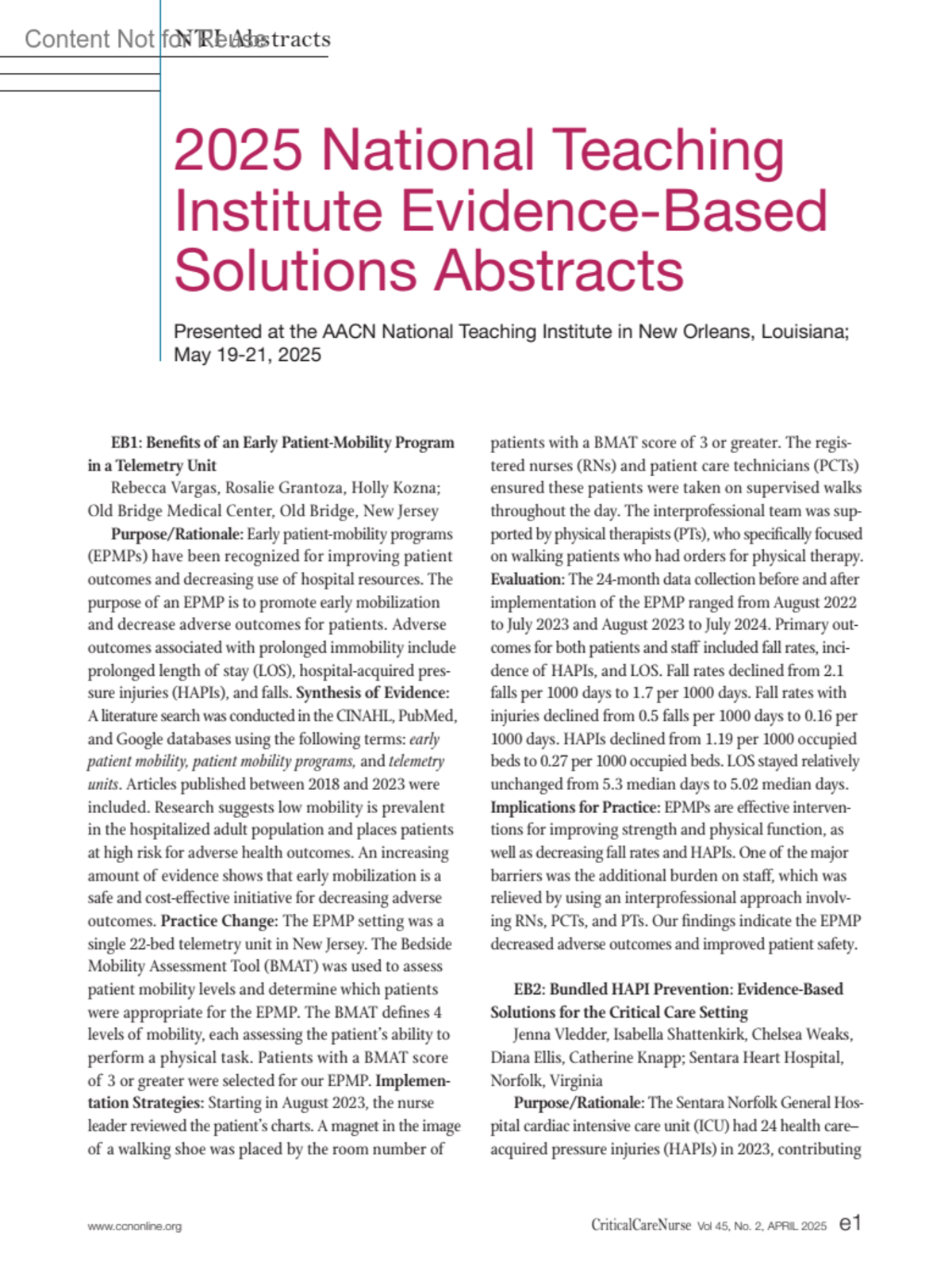 Content Not for Reuse NTI Abstracts

2025 National Teaching Institute Evidence-Based Solutions Abstracts

Presented at the AACN National Teaching Institute in New Orleans, Louisiana; May 19-21, 2025

EB1: Benefits of an Early Patient-Mobility Program in a Telemetry Unit

Rebecca Vargas, Rosalie Grantoza, Holly Kozna; Old Bridge Medical Center, Old Bridge, New Jersey

Purpose/Rationale: Early patient-mobility programs (EPMPs) have been recognized for improving patient outcomes and decreasing use of hospital resources. The purpose of an EPMP is to promote early mobilization and decrease adverse outcomes for patients. Adverse outcomes associated with prolonged immobility include prolonged length of stay (LOS), hospital-acquired pressure injuries (HAPIs), and falls. Synthesis of Evidence: A literature search was conducted in the CINAHL, PubMed, and Google databases using the following terms: early patient mobility, patient mobility programs, and telemetry units. Articles published between 2018 and 2023 were included. Research suggests low mobility is prevalent in the hospitalized adult population and places patients at high risk for adverse health outcomes. An increasing amount of evidence shows that early mobilization is a safe and cost-effective initiative for decreasing adverse outcomes. Practice Change: The EPMP setting was a single 22-bed telemetry unit in New Jersey. The Bedside Mobility Assessment Tool (BMAT) was used to assess patient mobility levels and determine which patients were appropriate for the EPMP. The BMAT defines 4 levels of mobility, each assessing the patient's ability to perform a physical task. Patients with a BMAT score of 3 or greater were selected for our EPMP. Implementation Strategies: Starting in August 2023, the nurse leader reviewed the patient's charts. A magnet in the image of a walking shoe was placed by the room number of patients with a BMAT score of 3 or greater. The registered nurses (RNs) and patient care technicians (PCTs) ensured these patients were taken on supervised walks throughout the day. The interprofessional team was supported by physical therapists (PTs), who specifically focused on walking patients who had orders for physical therapy. Evaluation: The 24-month data collection before and after implementation of the EPMP ranged from August 2022 to July 2023 and August 2023 to July 2024. Primary outcomes for both patients and staff included fall rates, incidence of HAPIs, and LOS. Fall rates declined from 2.1 falls per 1000 days to 1.7 per 1000 days. Fall rates with injuries declined from 0.5 falls per 1000 days to 0.16 per 1000 days. HAPIs declined from 1.19 per 1000 occupied beds to 0.27 per 1000 occupied beds. LOS stayed relatively unchanged from 5.3 median days to 5.02 median days. Implications for Practice: EPMPs are effective interventions for improving strength and physical function, as well as decreasing fall rates and HAPIs. One of the major barriers was the additional burden on staff, which was relieved by using an interprofessional approach involving RNs, PCTs, and PTs. Our findings indicate the EPMP decreased adverse outcomes and improved patient safety.

EB2: Bundled HAPI Prevention: Evidence-Based Solutions for the Critical Care Setting

Jenna Vledder, Isabella Shattenkirk, Chelsea Weaks, Diana Ellis, Catherine Knapp; Sentara Heart Hospital, Norfolk, Virginia

Purpose/Rationale: The Sentara Norfolk General Hospital cardiac intensive care unit (ICU) had 24 health care–acquired pressure injuries (HAPIs) in 2023, contributing

www.ccnonline.org

CriticalCareNurse Vol 45, No. 2, APRIL 2025 e1